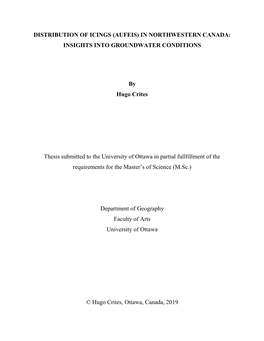 DISTRIBUTION OF ICINGS (AUFEIS) IN NORTHWESTERN CANADA: INSIGHTS INTO GROUNDWATER CONDITIONS

By
Hugo Crites

Thesis submitted to the University of Ottawa in partial fullfillment of the requirements for the Master's of Science (M.Sc.)

Department of Geography
Faculty of Arts
University of Ottawa

© Hugo Crites, Ottawa, Canada, 2019